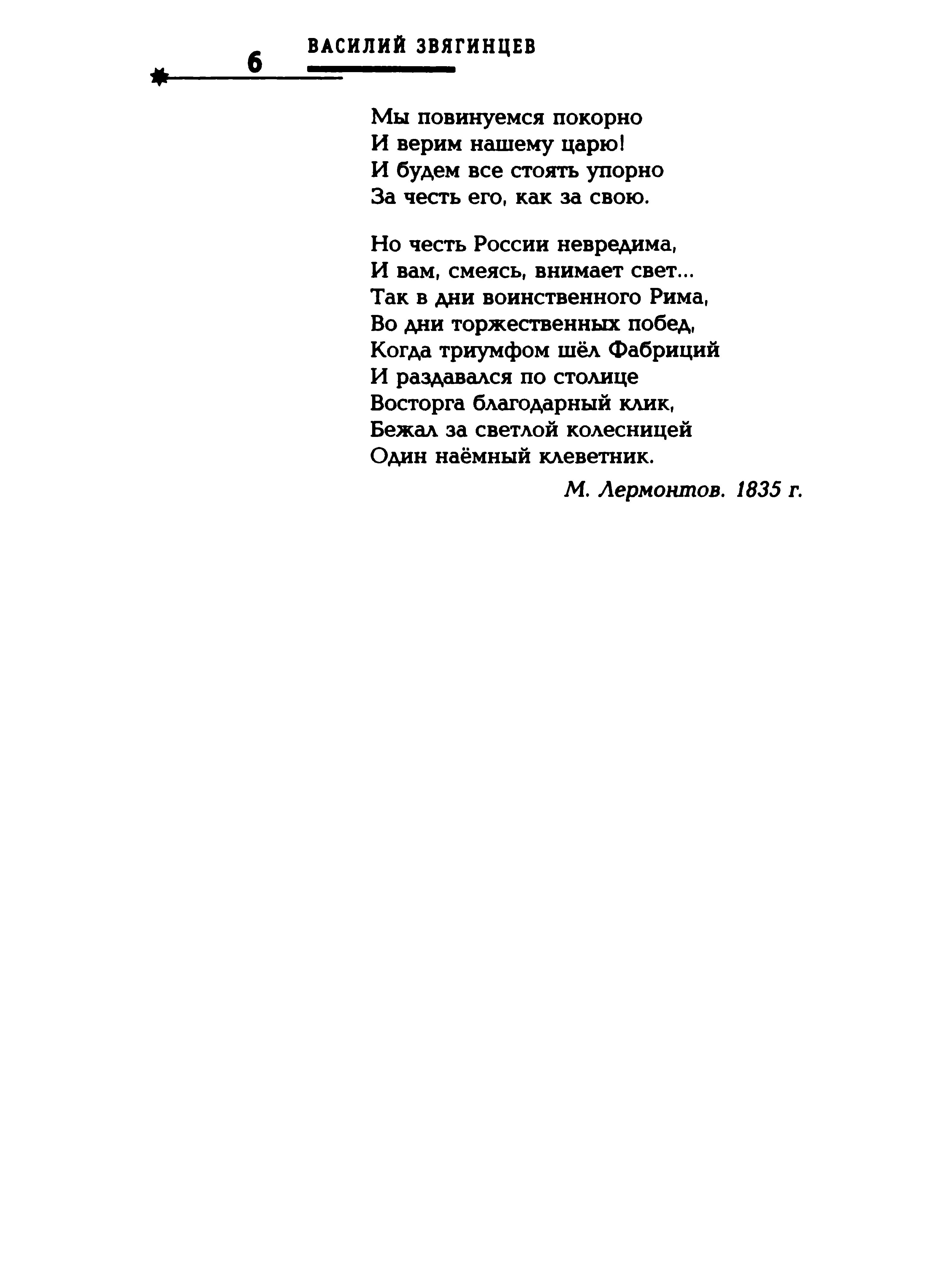 6 ВАСИЛИЙ ЗВЯГИНЦЕВ

Мы повинуемся покорно
И верим нашему царю!
И будем все стоять упорно
За честь его, как за свою.

Но честь России невредима,
И вам, смеясь, внимает свет...
Так в дни воинственного Рима,
Во дни торжественных побед,
Когда триумфом шёл Фабриций
И раздавался по столице
Восторга благодарный клик,
Бежал за светлой колесницей
Один наёмный клеветник.

М. Лермонтов. 1835 г.